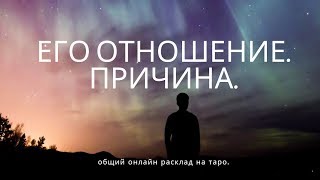 ЕГО ОТНОШЕНИЕ. ПРИЧИНА.

общий онлайн расклад на таро.